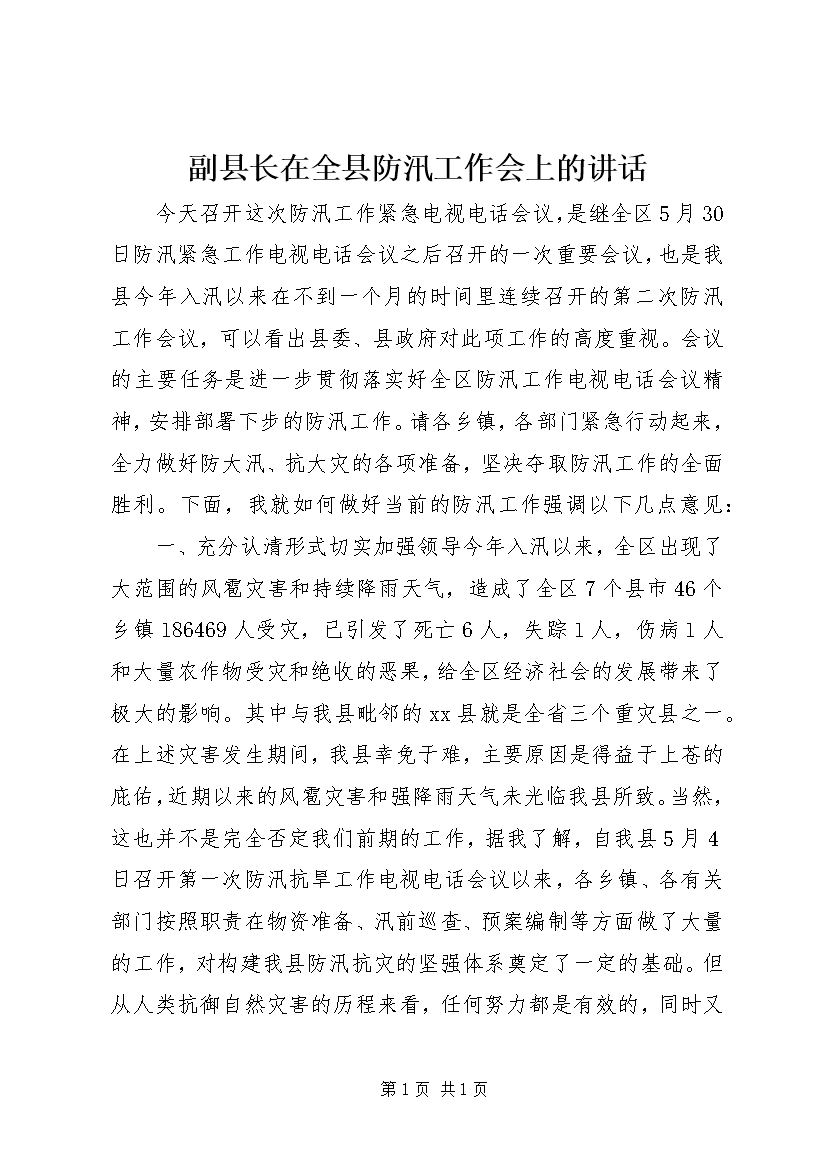 副县长在全县防汛工作会上的讲话

今天召开这次防汛工作紧急电视电话会议，是继全区5月30日防汛紧急工作电视电话会议之后召开的一次重要会议，也是我县今年入汛以来在不到一个月的时间里连续召开的第二次防汛工作会议，可以看出县委、县政府对此项工作的高度重视。会议的主要任务是进一步贯彻落实好全区防汛工作电视电话会议精神，安排部署下步的防汛工作。请各乡镇，各部门紧急行动起来，全力做好防大汛、抗大灾的各项准备，坚决夺取防汛工作的全面胜利。下面，我就如何做好当前的防汛工作强调以下几点意见：

一、充分认清形式切实加强领导今年入汛以来，全区出现了大范围的风雹灾害和持续降雨天气，造成了全区7个县市46个乡镇186469人受灾，已引发了死亡6人，失踪1人，伤病1人和大量农作物受灾和绝收的恶果，给全区经济社会的发展带来了极大的影响。其中与我县毗邻的xx县就是全省三个重灾县之一。在上述灾害发生期间，我县幸免于难，主要原因是得益于上苍的庇佑，近期以来的风雹灾害和强降雨天气未光临我县所致。当然，这也并不是完全否定我们前期的工作，据我了解，自我县5月4日召开第一次防汛抗旱工作电视电话会议以来，各乡镇、各有关部门按照职责在物资准备、汛前巡查、预案编制等方面做了大量的工作，对构建我县防汛抗灾的坚强体系奠定了一定的基础。但从人类抗御自然灾害的历程来看，任何努力都是有效的，同时又

第1页 共1页